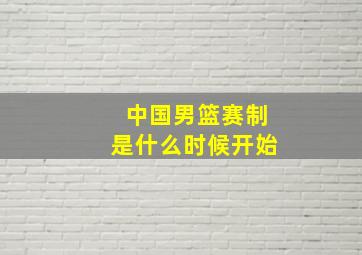 中国男篮赛制
是什么时候开始